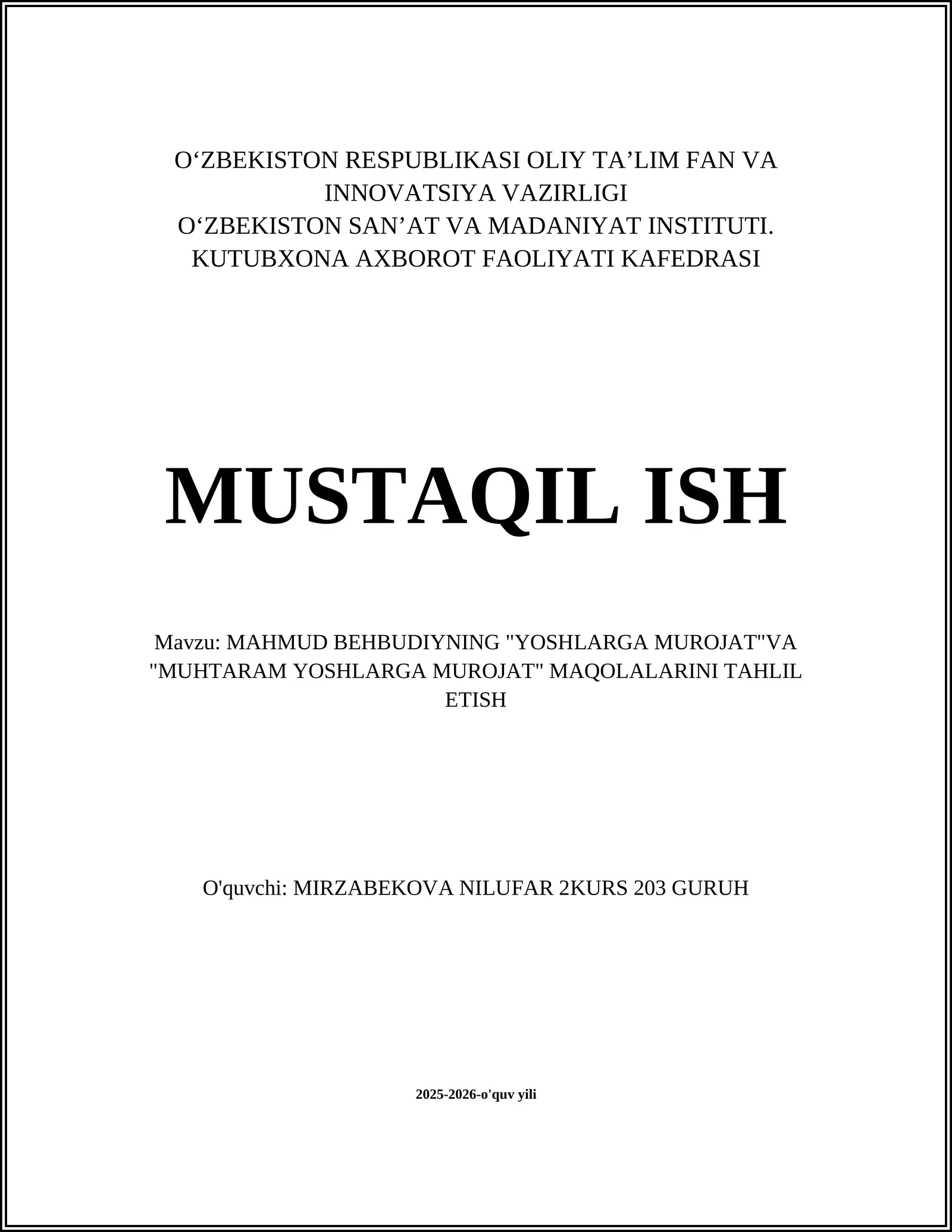 O‘ZBEKISTON RESPUBLIKASI OLIY TA’LIM FAN VA INNOVATSIYA VAZIRLIGI
O‘ZBEKISTON SAN’AT VA MADANIYAT INSTITUTI.
KUTUBXONA AXBOROT FAOLIYATI KAFEDRASI

MUSTAQIL ISH

Mavzu: MAHMUD BEHBUDIYNING "YOSHLARGA MUROJAT"VA "MUHTARAM YOSHLARGA MUROJAT" MAQOLALARINI TAHLIL ETISH

O'quvchi: MIRZABEKOVA NILUFAR 2KURS 203 GURUH

2025-2026-o'quv yili